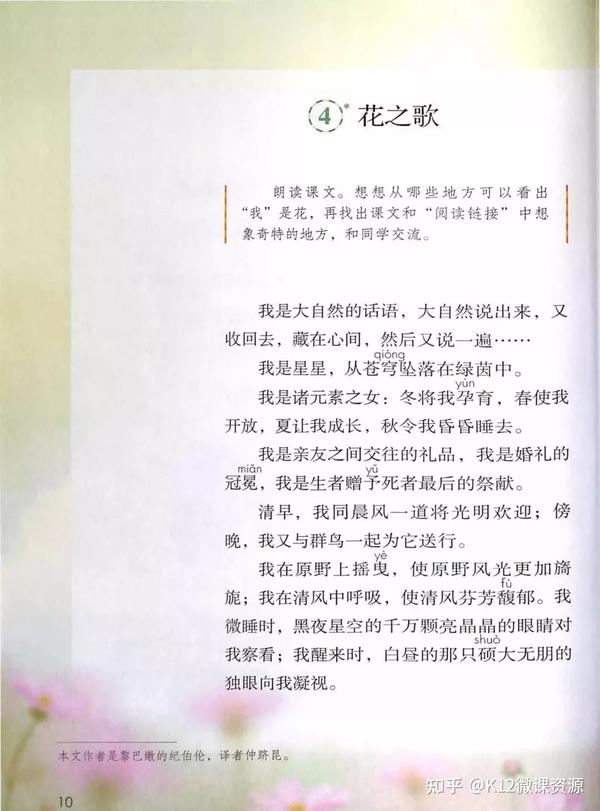 4* 花之歌

朗读课文。想想从哪些地方可以看出“我”是花，再找出课文和“阅读链接”中想象奇特的地方，和同学交流。

我是大自然的话语，大自然说出来，又收回去，藏在心间，然后又说一遍……

我是星星，从苍穹(qióng)坠落在绿茵中。

我是诸元素之女：冬将我孕(yùn)育，春使我开放，夏让我成长，秋令我昏昏睡去。

我是亲友之间交往的礼品，我是婚礼的冠冕(miǎn)，我是生者赠予(yǔ)死者最后的祭献。

清早，我同晨风一道将光明欢迎；傍晚，我又与群鸟一起为它送行。

我在原野上摇曳(yè)，使原野风光更加旖旎；我在清风中呼吸，使清风芬芳馥(fù)郁。我微睡时，黑夜星空的千万颗亮晶晶的眼睛对我察看；我醒来时，白昼的那只硕(shuò)大无朋的独眼向我凝视。

本文作者是黎巴嫩的纪伯伦，译者仲跻昆。

10

知乎 @K12微课资源